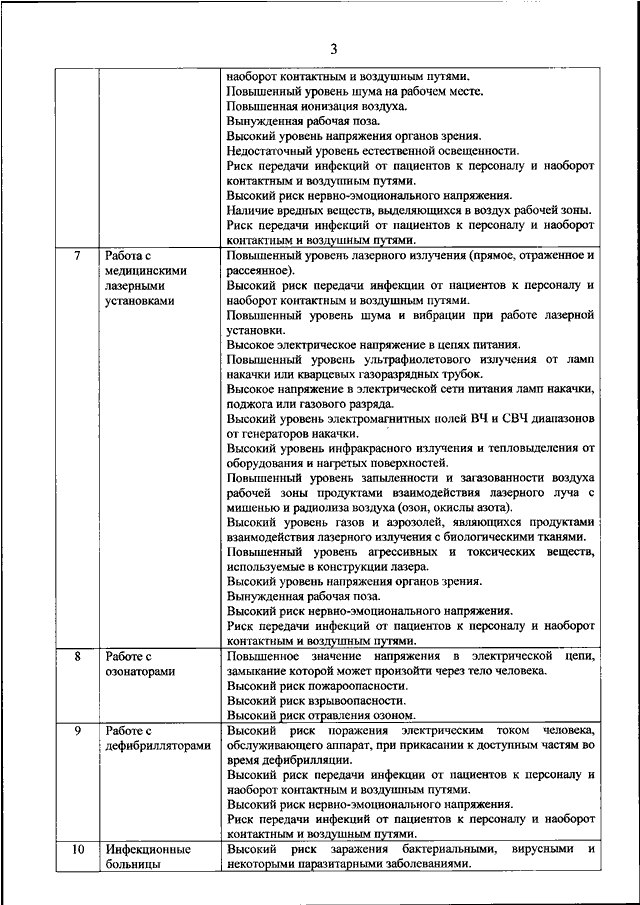 3

| | | |
|---|---|---|
| | | наоборот контактным и воздушным путями.<br>Повышенный уровень шума на рабочем месте.<br>Повышенная ионизация воздуха.<br>Вынужденная рабочая поза.<br>Высокий уровень напряжения органов зрения.<br>Недостаточный уровень естественной освещенности.<br>Риск передачи инфекций от пациентов к персоналу и наоборот контактным и воздушным путями.<br>Высокий риск нервно-эмоционального напряжения.<br>Наличие вредных веществ, выделяющихся в воздух рабочей зоны.<br>Риск передачи инфекций от пациентов к персоналу и наоборот контактным и воздушным путями. |
| 7 | Работа с медицинскими лазерными установками | Повышенный уровень лазерного излучения (прямое, отраженное и рассеянное).<br>Высокий риск передачи инфекции от пациентов к персоналу и наоборот контактным и воздушным путями.<br>Повышенный уровень шума и вибрации при работе лазерной установки.<br>Высокое электрическое напряжение в цепях питания.<br>Повышенный уровень ультрафиолетового излучения от ламп накачки или кварцевых газоразрядных трубок.<br>Высокое напряжение в электрической сети питания ламп накачки, поджога или газового разряда.<br>Высокий уровень электромагнитных полей ВЧ и СВЧ диапазонов от генераторов накачки.<br>Высокий уровень инфракрасного излучения и тепловыделения от оборудования и нагретых поверхностей.<br>Повышенный уровень запыленности и загазованности воздуха рабочей зоны продуктами взаимодействия лазерного луча с мишенью и радиолиза воздуха (озон, окислы азота).<br>Высокий уровень газов и аэрозолей, являющихся продуктами взаимодействия лазерного излучения с биологическими тканями.<br>Повышенный уровень агрессивных и токсических веществ, используемые в конструкции лазера.<br>Высокий уровень напряжения органов зрения.<br>Вынужденная рабочая поза.<br>Высокий риск нервно-эмоционального напряжения.<br>Риск передачи инфекций от пациентов к персоналу и наоборот контактным и воздушным путями. |
| 8 | Работе с озонаторами | Повышенное значение напряжения в электрической цепи, замыкание которой может произойти через тело человека.<br>Высокий риск пожароопасности.<br>Высокий риск взрывоопасности.<br>Высокий риск отравления озоном. |
| 9 | Работе с дефибрилляторами | Высокий риск поражения электрическим током человека, обслуживающего аппарат, при прикасании к доступным частям во время дефибрилляции.<br>Высокий риск передачи инфекции от пациентов к персоналу и наоборот контактным и воздушным путями.<br>Высокий риск нервно-эмоционального напряжения.<br>Риск передачи инфекций от пациентов к персоналу и наоборот контактным и воздушным путями. |
| 10 | Инфекционные больницы | Высокий риск заражения бактериальными, вирусными и некоторыми паразитарными заболеваниями. |